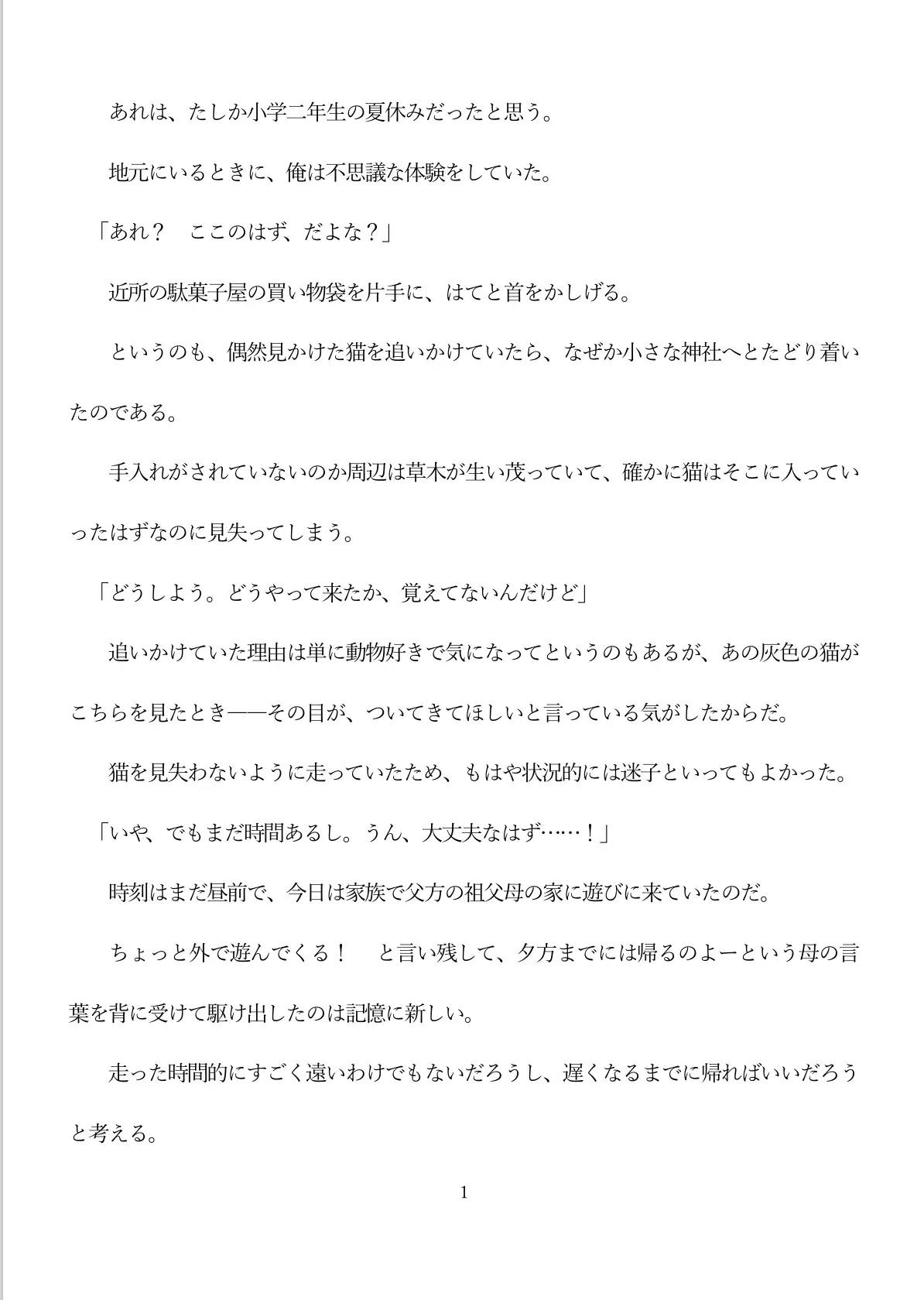 あれは、たしか小学二年生の夏休みだったと思う。

地元にいるときに、俺は不思議な体験をしていた。

「あれ？　ここのはず、だよな？」

近所の駄菓子屋の買い物袋を片手に、はてと首をかしげる。

というのも、偶然見かけた猫を追いかけていたら、なぜか小さな神社へとたどり着いたのである。

手入れがされていないのか周辺は草木が生い茂っていて、確かに猫はそこに入っていったはずなのに見失ってしまう。

「どうしよう。どうやって来たか、覚えてないんだけど」

追いかけていた理由は単に動物好きで気になってというのもあるが、あの灰色の猫がこちらを見たとき——その目が、ついてきてほしいと言っている気がしたからだ。

猫を見失わないように走っていたため、もはや状況的には迷子といってもよかった。

「いや、でもまだ時間あるし。うん、大丈夫なはず……！」

時刻はまだ昼前で、今日は家族で父方の祖父母の家に遊びに来ていたのだ。

ちょっと外で遊んでくる！　と言い残して、夕方までには帰るのよーという母の言葉を背に受けて駆け出したのは記憶に新しい。

走った時間的にすごく遠いわけでもないだろうし、遅くなるまでに帰ればいいだろうと考える。

1